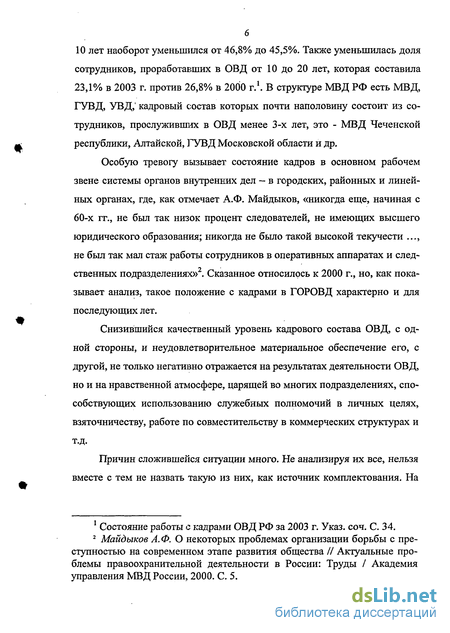 6

10 лет наоборот уменьшился от 46,8% до 45,5%. Также уменьшилась доля сотрудников, проработавших в ОВД от 10 до 20 лет, которая составила 23,1% в 2003 г. против 26,8% в 2000 г.$^1$. В структуре МВД РФ есть МВД, ГУВД, УВД, кадровый состав которых почти наполовину состоит из сотрудников, прослуживших в ОВД менее 3-х лет, это - МВД Чеченской республики, Алтайской, ГУВД Московской области и др.

Особую тревогу вызывает состояние кадров в основном рабочем звене системы органов внутренних дел – в городских, районных и линейных органах, где, как отмечает А.Ф. Майдыков, «никогда еще, начиная с 60-х гг., не был так низок процент следователей, не имеющих высшего юридического образования; никогда не было такой высокой текучести ..., не был так мал стаж работы сотрудников в оперативных аппаратах и следственных подразделениях»$^2$. Сказанное относилось к 2000 г., но, как показывает анализ, такое положение с кадрами в ГОРОВД характерно и для последующих лет.

Снизившийся качественный уровень кадрового состава ОВД, с одной стороны, и неудовлетворительное материальное обеспечение его, с другой, не только негативно отражается на результатах деятельности ОВД, но и на нравственной атмосфере, царящей во многих подразделениях, способствующих использованию служебных полномочий в личных целях, взяточничеству, работе по совместительству в коммерческих структурах и т.д.

Причин сложившейся ситуации много. Не анализируя их все, нельзя вместе с тем не назвать такую из них, как источник комплектования. На

$^1$ Состояние работы с кадрами ОВД РФ за 2003 г. Указ. соч. С. 34.
$^2$ Майдыков А.Ф. О некоторых проблемах организации борьбы с преступностью на современном этапе развития общества // Актуальные проблемы правоохранительной деятельности в России: Труды / Академия управления МВД России, 2000. С. 5.

dsLib.net
библиотека диссертаций